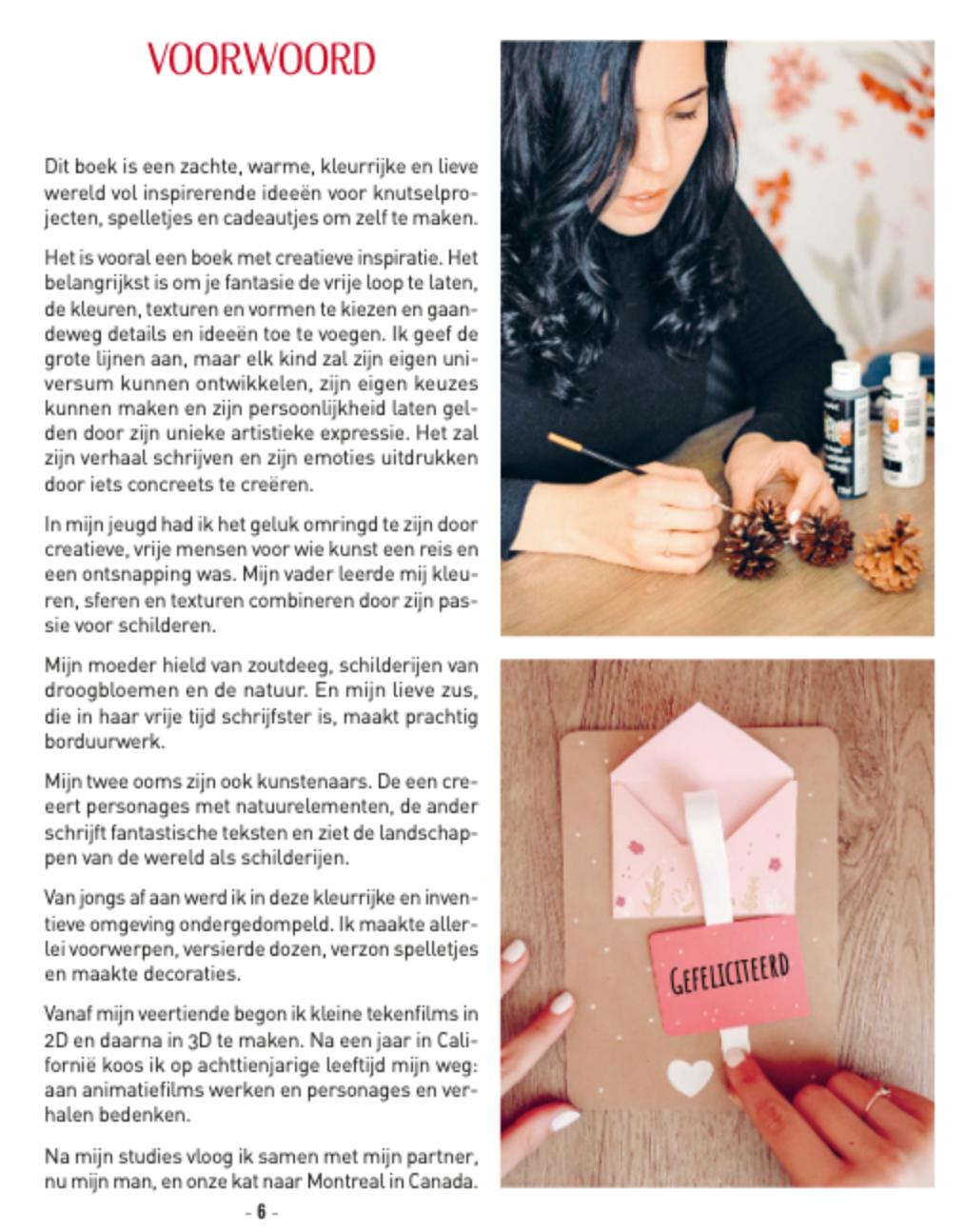 VOORWOORD

Dit boek is een zachte, warme, kleurrijke en lieve wereld vol inspirerende ideeën voor knutselprojecten, spelletjes en cadeautjes om zelf te maken.

Het is vooral een boek met creatieve inspiratie. Het belangrijkst is om je fantasie de vrije loop te laten, de kleuren, texturen en vormen te kiezen en gaandeweg details en ideeën toe te voegen. Ik geef de grote lijnen aan, maar elk kind zal zijn eigen universum kunnen ontwikkelen, zijn eigen keuzes kunnen maken en zijn persoonlijkheid laten gelden door zijn unieke artistieke expressie. Het zal zijn verhaal schrijven en zijn emoties uitdrukken door iets concreets te creëren.

In mijn jeugd had ik het geluk omringd te zijn door creatieve, vrije mensen voor wie kunst een reis en een ontsnapping was. Mijn vader leerde mij kleuren, sferen en texturen combineren door zijn passie voor schilderen.

Mijn moeder hield van zoutdeeg, schilderijen van droogbloemen en de natuur. En mijn lieve zus, die in haar vrije tijd schrijfster is, maakt prachtig borduurwerk.

Mijn twee ooms zijn ook kunstenaars. De een creeert personages met natuurelementen, de ander schrijft fantastische teksten en ziet de landschappen van de wereld als schilderijen.

Van jongs af aan werd ik in deze kleurrijke en inventieve omgeving ondergedompeld. Ik maakte allerlei voorwerpen, versierde dozen, verzon spelletjes en maakte decoraties.

Vanaf mijn veertiende begon ik kleine tekenfilms in 2D en daarna in 3D te maken. Na een jaar in Californië koos ik op achttienjarige leeftijd mijn weg: aan animatiefilms werken en personages en verhalen bedenken.

Na mijn studies vloog ik samen met mijn partner, nu mijn man, en onze kat naar Montreal in Canada.

GEFELICITEERD

- 6 -